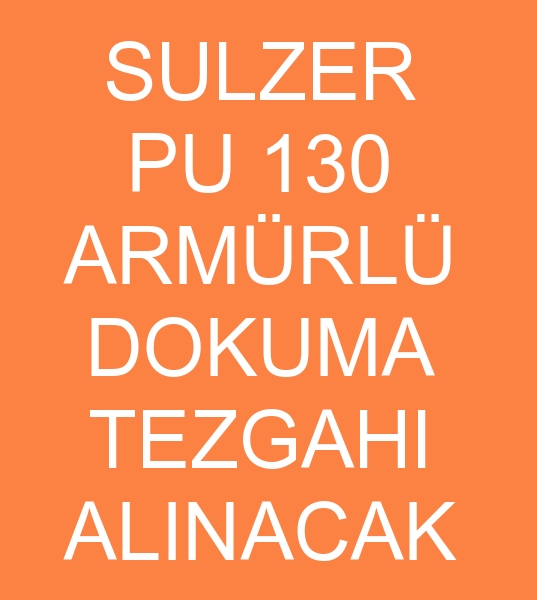 SULZER
PU 130
ARMÜRLÜ
DOKUMA
TEZGAHI
ALINACAK